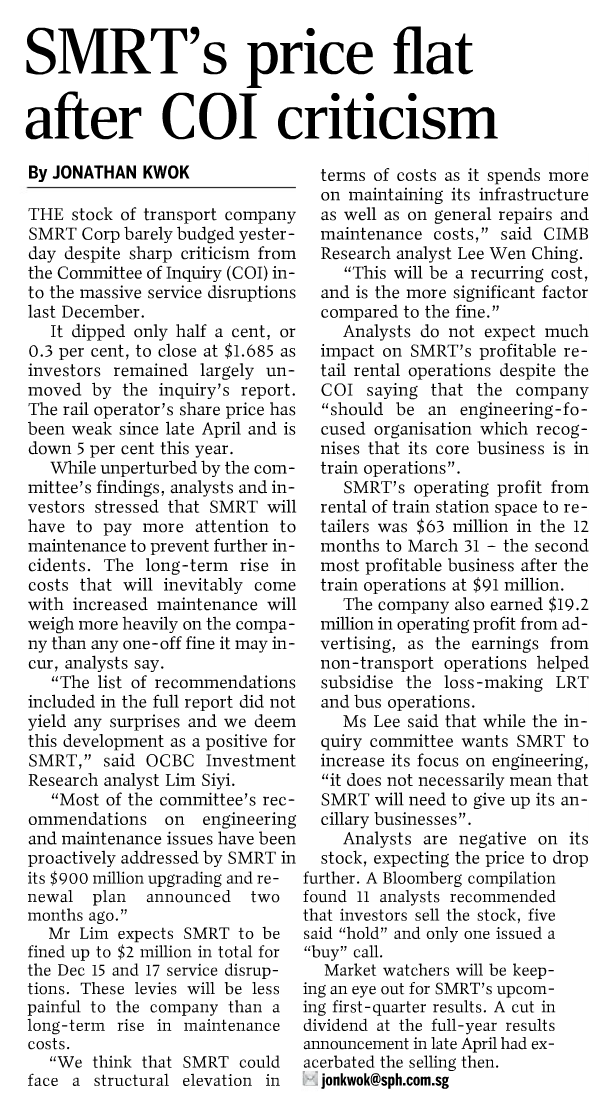 SMRT's price flat after COI criticism

By JONATHAN KWOK

THE stock of transport company SMRT Corp barely budged yesterday despite sharp criticism from the Committee of Inquiry (COI) into the massive service disruptions last December.

It dipped only half a cent, or 0.3 per cent, to close at $1.685 as investors remained largely unmoved by the inquiry's report. The rail operator's share price has been weak since late April and is down 5 per cent this year.

While unperturbed by the committee's findings, analysts and investors stressed that SMRT will have to pay more attention to maintenance to prevent further incidents. The long-term rise in costs that will inevitably come with increased maintenance will weigh more heavily on the company than any one-off fine it may incur, analysts say.

"The list of recommendations included in the full report did not yield any surprises and we deem this development as a positive for SMRT," said OCBC Investment Research analyst Lim Siyi.

"Most of the committee's recommendations on engineering and maintenance issues have been proactively addressed by SMRT in its $900 million upgrading and renewal plan announced two months ago."

Mr Lim expects SMRT to be fined up to $2 million in total for the Dec 15 and 17 service disruptions. These levies will be less painful to the company than a long-term rise in maintenance costs.

"We think that SMRT could face a structural elevation in terms of costs as it spends more on maintaining its infrastructure as well as on general repairs and maintenance costs," said CIMB Research analyst Lee Wen Ching.

"This will be a recurring cost, and is the more significant factor compared to the fine."

Analysts do not expect much impact on SMRT's profitable retail rental operations despite the COI saying that the company "should be an engineering-focused organisation which recognises that its core business is in train operations".

SMRT's operating profit from rental of train station space to retailers was $63 million in the 12 months to March 31 – the second most profitable business after the train operations at $91 million.

The company also earned $19.2 million in operating profit from advertising, as the earnings from non-transport operations helped subsidise the loss-making LRT and bus operations.

Ms Lee said that while the inquiry committee wants SMRT to increase its focus on engineering, "it does not necessarily mean that SMRT will need to give up its ancillary businesses".

Analysts are negative on its stock, expecting the price to drop further. A Bloomberg compilation found 11 analysts recommended that investors sell the stock, five said "hold" and only one issued a "buy" call.

Market watchers will be keeping an eye out for SMRT's upcoming first-quarter results. A cut in dividend at the full-year results announcement in late April had exacerbated the selling then.

jonkwok@sph.com.sg